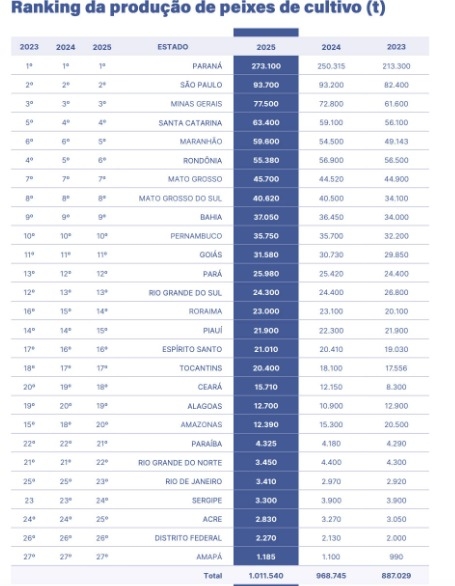 Ranking da produção de peixes de cultivo (t)

| 2023 | 2024 | 2025 | ESTADO | 2025 | 2024 | 2023 |
|---|---|---|---|---|---|---|
| 1º | 1º | 1º | PARANÁ | 273.100 | 250.315 | 213.300 |
| 2º | 2º | 2º | SÃO PAULO | 93.700 | 93.200 | 82.400 |
| 3º | 3º | 3º | MINAS GERAIS | 77.500 | 72.800 | 61.600 |
| 5º | 4º | 4º | SANTA CATARINA | 63.400 | 59.100 | 56.100 |
| 6º | 6º | 5º | MARANHÃO | 59.600 | 54.500 | 49.143 |
| 4º | 5º | 6º | RONDÔNIA | 55.380 | 56.900 | 56.500 |
| 7º | 7º | 7º | MATO GROSSO | 45.700 | 44.520 | 44.900 |
| 8º | 8º | 8º | MATO GROSSO DO SUL | 40.620 | 40.500 | 34.100 |
| 9º | 9º | 9º | BAHIA | 37.050 | 36.450 | 34.000 |
| 10º | 10º | 10º | PERNAMBUCO | 35.750 | 35.700 | 32.200 |
| 11º | 11º | 11º | GOIÁS | 31.580 | 30.730 | 29.850 |
| 13º | 12º | 12º | PARÁ | 25.980 | 25.420 | 24.400 |
| 12º | 13º | 13º | RIO GRANDE DO SUL | 24.300 | 24.400 | 26.800 |
| 16º | 15º | 14º | RORAIMA | 23.000 | 23.100 | 20.100 |
| 14º | 14º | 15º | PIAUÍ | 21.900 | 22.300 | 21.900 |
| 17º | 16º | 16º | ESPÍRITO SANTO | 21.010 | 20.410 | 19.030 |
| 18º | 17º | 17º | TOCANTINS | 20.400 | 18.100 | 17.556 |
| 20º | 19º | 18º | CEARÁ | 15.710 | 12.150 | 8.300 |
| 19º | 20º | 19º | ALAGOAS | 12.700 | 10.900 | 12.900 |
| 15º | 18º | 20º | AMAZONAS | 12.390 | 15.300 | 20.500 |
| 22º | 22º | 21º | PARAÍBA | 4.325 | 4.180 | 4.290 |
| 21º | 21º | 22º | RIO GRANDE DO NORTE | 3.450 | 4.400 | 4.300 |
| 25º | 25º | 23º | RIO DE JANEIRO | 3.410 | 2.970 | 2.920 |
| 23 | 23º | 24º | SERGIPE | 3.300 | 3.900 | 3.900 |
| 24º | 24º | 25º | ACRE | 2.830 | 3.270 | 3.050 |
| 26º | 26º | 26º | DISTRITO FEDERAL | 2.270 | 2.130 | 2.000 |
| 27º | 27º | 27º | AMAPÁ | 1.185 | 1.100 | 990 |
| | | | Total | 1.011.540 | 968.745 | 887.029 |